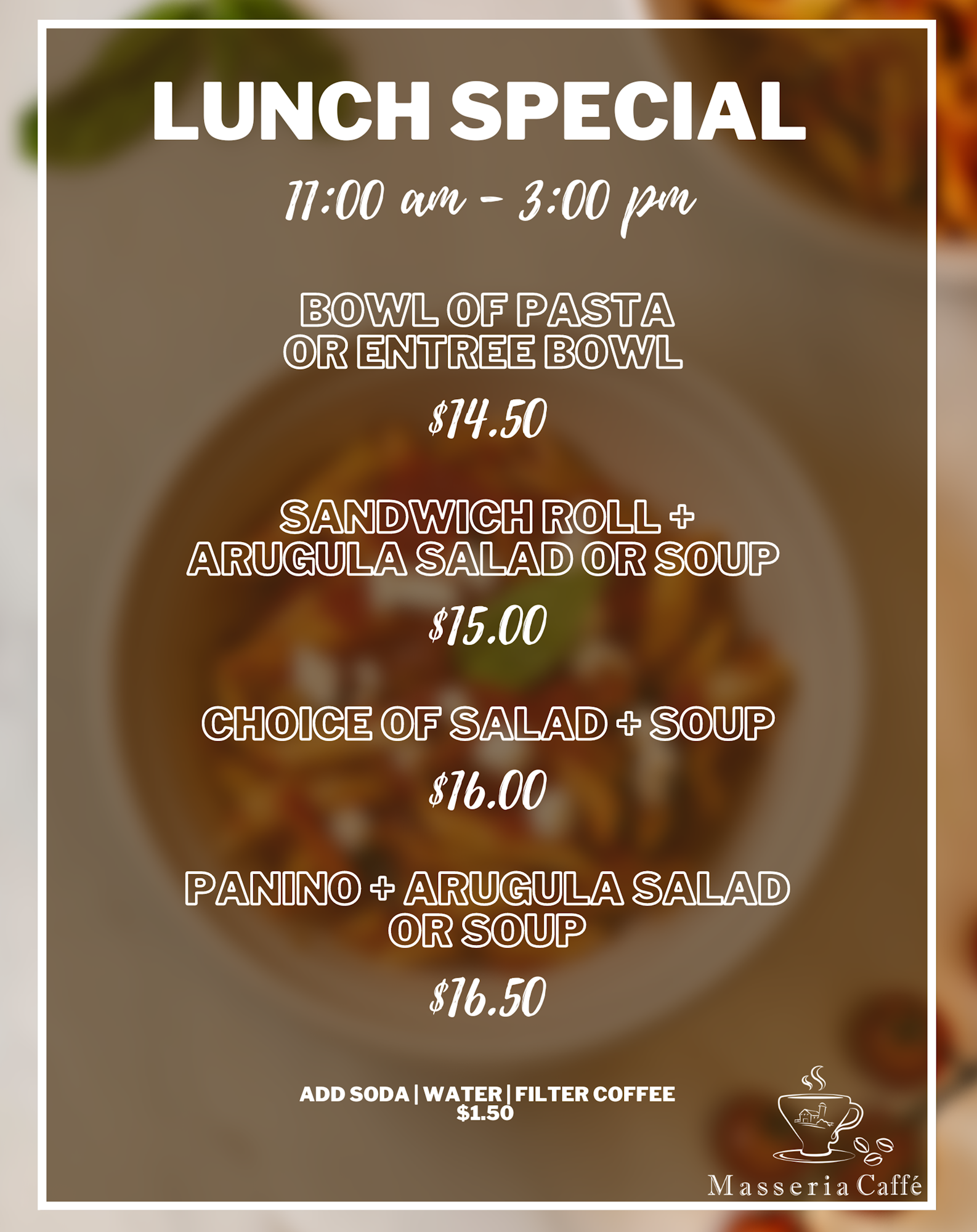 LUNCH SPECIAL

11:00 am - 3:00 pm

BOWL OF PASTA OR ENTREE BOWL

$14.50

SANDWICH ROLL + ARUGULA SALAD OR SOUP

$15.00

CHOICE OF SALAD + SOUP

$16.00

PANINO + ARUGULA SALAD OR SOUP

$16.50

ADD SODA | WATER | FILTER COFFEE
$1.50

Masseria Caffé